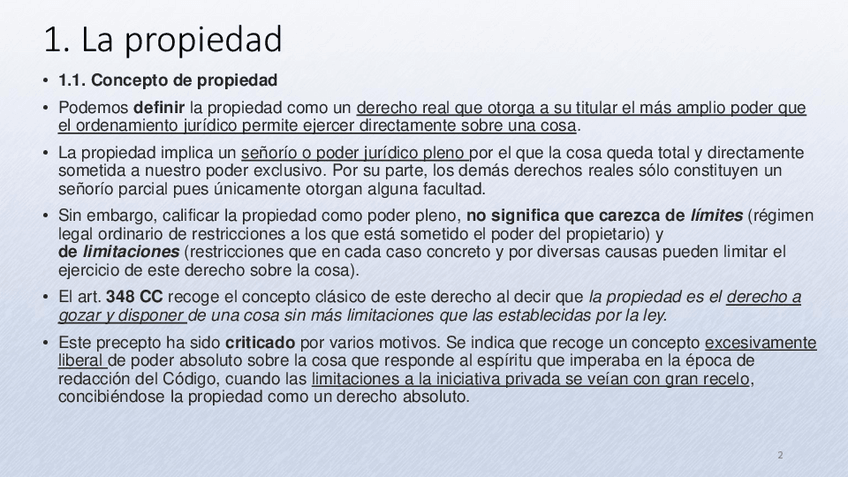 1. La propiedad

• 1.1. Concepto de propiedad

• Podemos definir la propiedad como un derecho real que otorga a su titular el más amplio poder que el ordenamiento jurídico permite ejercer directamente sobre una cosa.

• La propiedad implica un señorío o poder jurídico pleno por el que la cosa queda total y directamente sometida a nuestro poder exclusivo. Por su parte, los demás derechos reales sólo constituyen un señorío parcial pues únicamente otorgan alguna facultad.

• Sin embargo, calificar la propiedad como poder pleno, no significa que carezca de límites (régimen legal ordinario de restricciones a los que está sometido el poder del propietario) y de limitaciones (restricciones que en cada caso concreto y por diversas causas pueden limitar el ejercicio de este derecho sobre la cosa).

• El art. 348 CC recoge el concepto clásico de este derecho al decir que la propiedad es el derecho a gozar y disponer de una cosa sin más limitaciones que las establecidas por la ley.

• Este precepto ha sido criticado por varios motivos. Se indica que recoge un concepto excesivamente liberal de poder absoluto sobre la cosa que responde al espíritu que imperaba en la época de redacción del Código, cuando las limitaciones a la iniciativa privada se veían con gran recelo, concibiéndose la propiedad como un derecho absoluto.

2